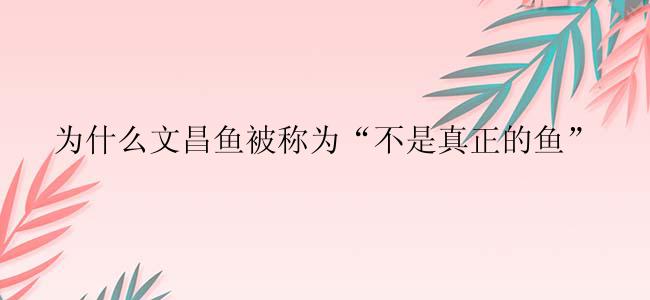 为什么文昌鱼被称为“不是真正的鱼”